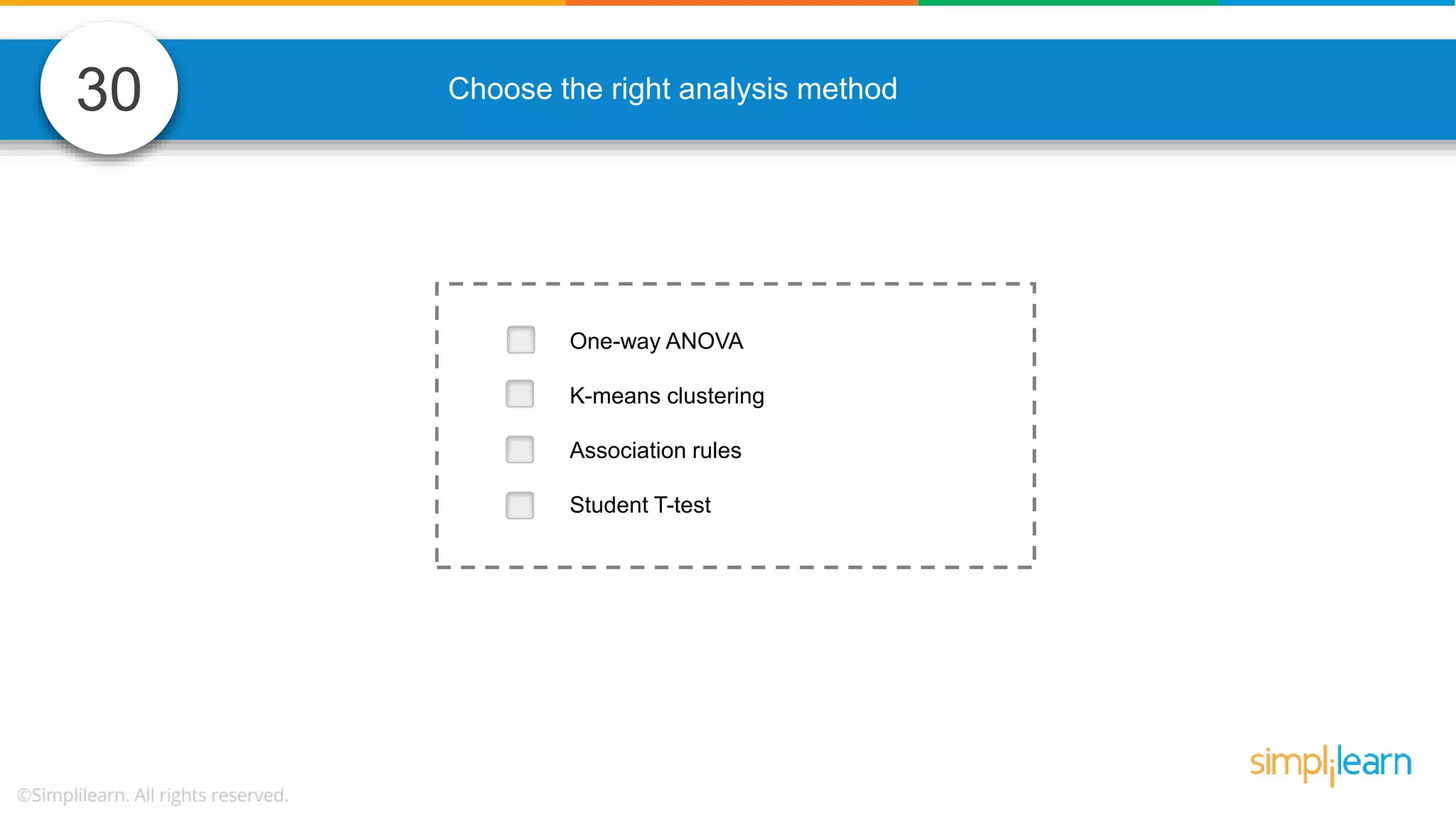 30

Choose the right analysis method

One-way ANOVA

K-means clustering

Association rules

Student T-test

©Simplilearn. All rights reserved.

simplilearn